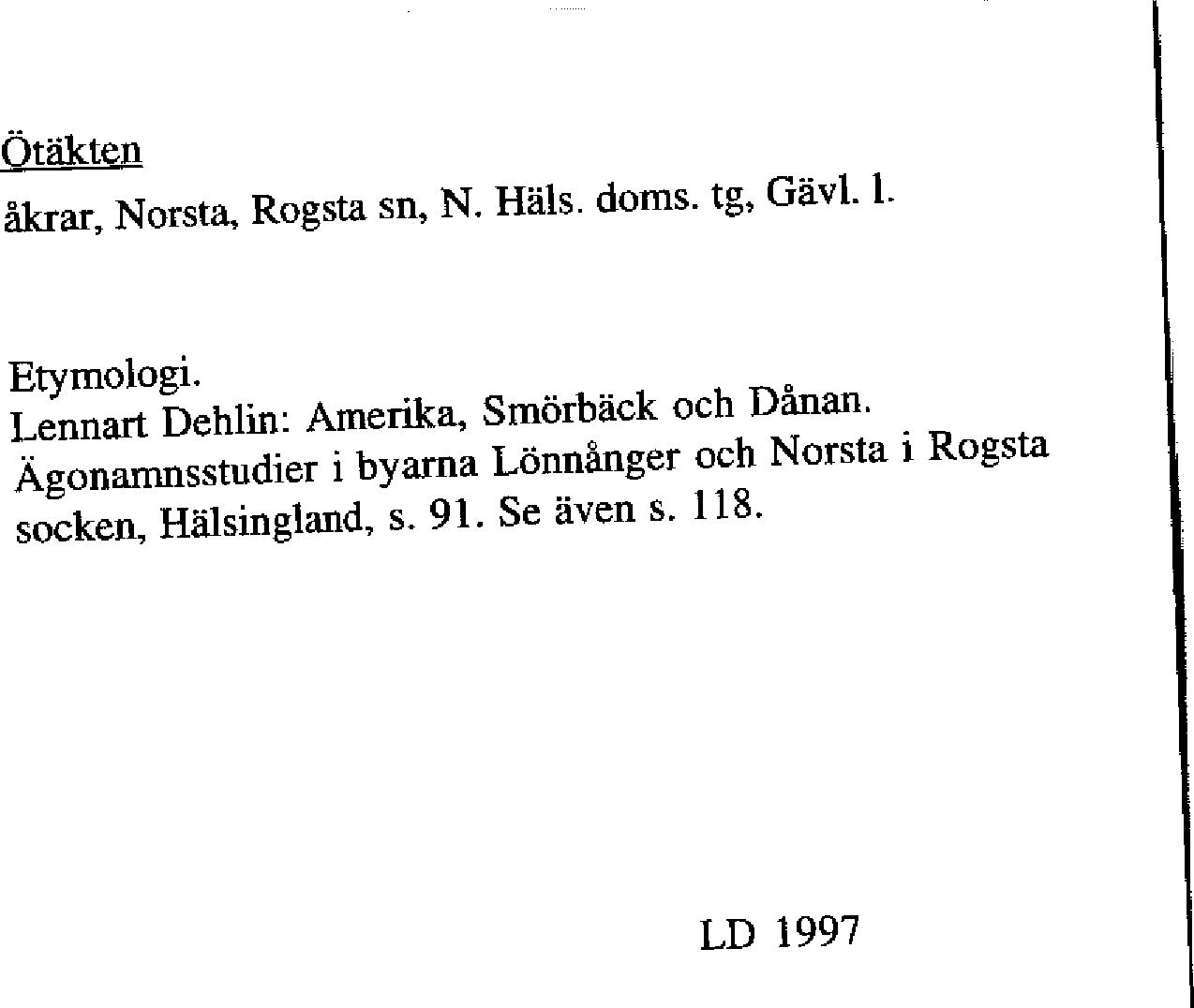 Ötäkten

åkrar, Norsta, Rogsta sn, N. Häls. doms. tg, Gävl. l.

Etymologi.
Lennart Dehlin: Amerika, Smörbäck och Dånan. Ägonamnsstudier i byarna Lönnånger och Norsta i Rogsta socken, Hälsingland, s. 91. Se även s. 118.

LD 1997